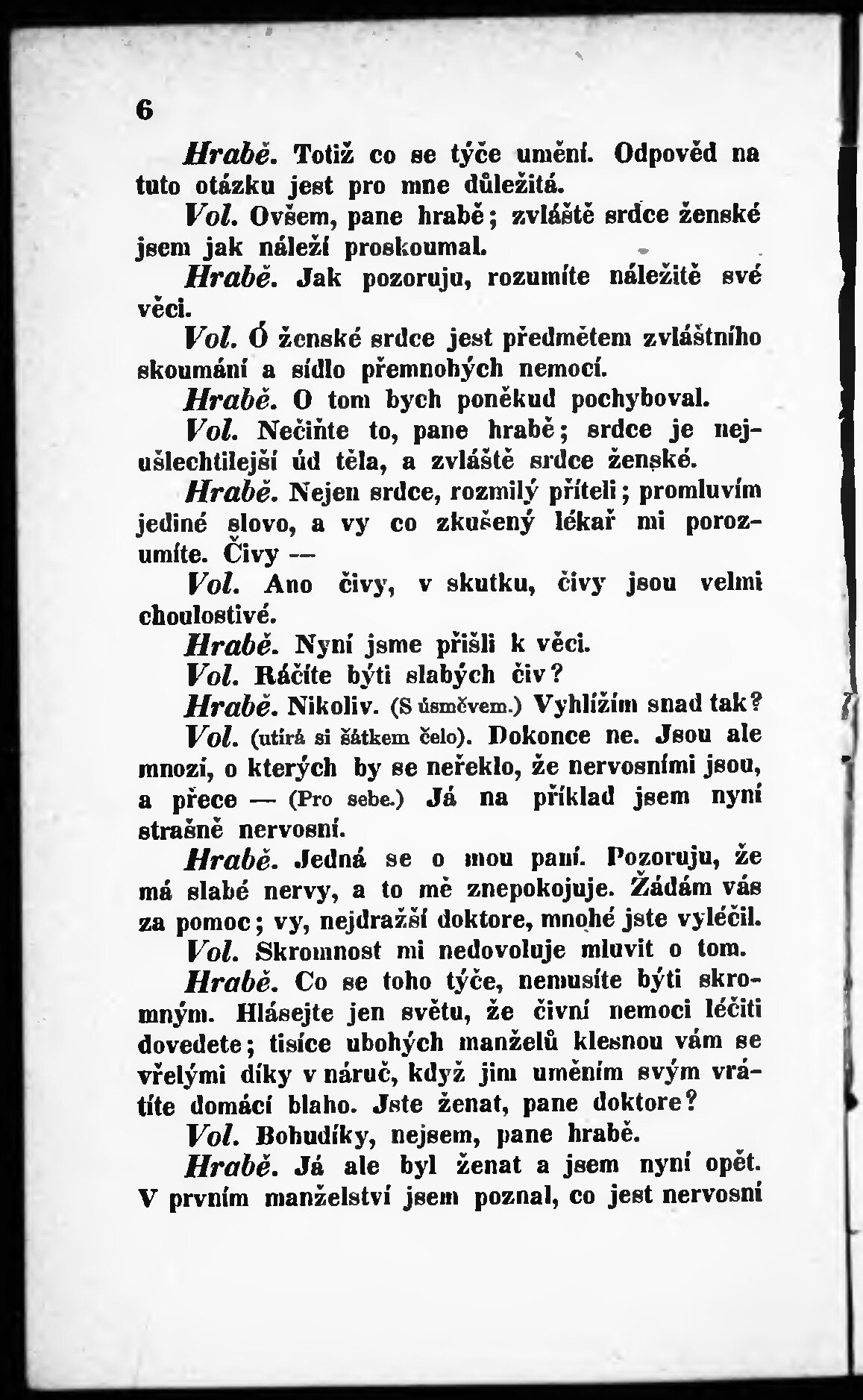 6

Hrabě. Totiž co se týče umění. Odpověd na tuto otázku jest pro mne důležitá.

Vol. Ovšem, pane hrabě; zvláště srdce ženské jsem jak náleží proskoumal.

Hrabě. Jak pozoruju, rozumíte náležitě své věci.

Vol. Ó ženské srdce jest předmětem zvláštního skoumání a sídlo přemnohých nemocí.

Hrabě. O tom bych poněkud pochyboval.

Vol. Nečiňte to, pane hrabě; srdce je nejušlechtilejší úd těla, a zvláště srdce ženské.

Hrabě. Nejen srdce, rozmilý příteli; promluvím jediné slovo, a vy co zkušený lékař mi porozumíte. Čivy —

Vol. Ano čivy, v skutku, čivy jsou velmi choulostivé.

Hrabě. Nyní jsme přišli k věci.

Vol. Ráčíte býti slabých čiv?

Hrabě. Nikoliv. (S úsměvem.) Vyhlížím snad tak?

Vol. (utírá si šátkem čelo). Dokonce ne. Jsou ale mnozí, o kterých by se neřeklo, že nervosními jsou, a přece — (Pro sebe.) Já na příklad jsem nyní strašně nervosní.

Hrabě. Jedná se o mou paní. Pozoruju, že má slabé nervy, a to mě znepokojuje. Žádám vás za pomoc; vy, nejdražší doktore, mnohé jste vyléčil.

Vol. Skromnost mi nedovoluje mluvit o tom.

Hrabě. Co se toho týče, nemusíte býti skromným. Hlásejte jen světu, že čivní nemoci léčiti dovedete; tisíce ubohých manželů klesnou vám se vřelými díky v náruč, když jim uměním svým vrátíte domácí blaho. Jste ženat, pane doktore?

Vol. Bohudíky, nejsem, pane hrabě.

Hrabě. Já ale byl ženat a jsem nyní opět. V prvním manželství jsem poznal, co jest nervosní